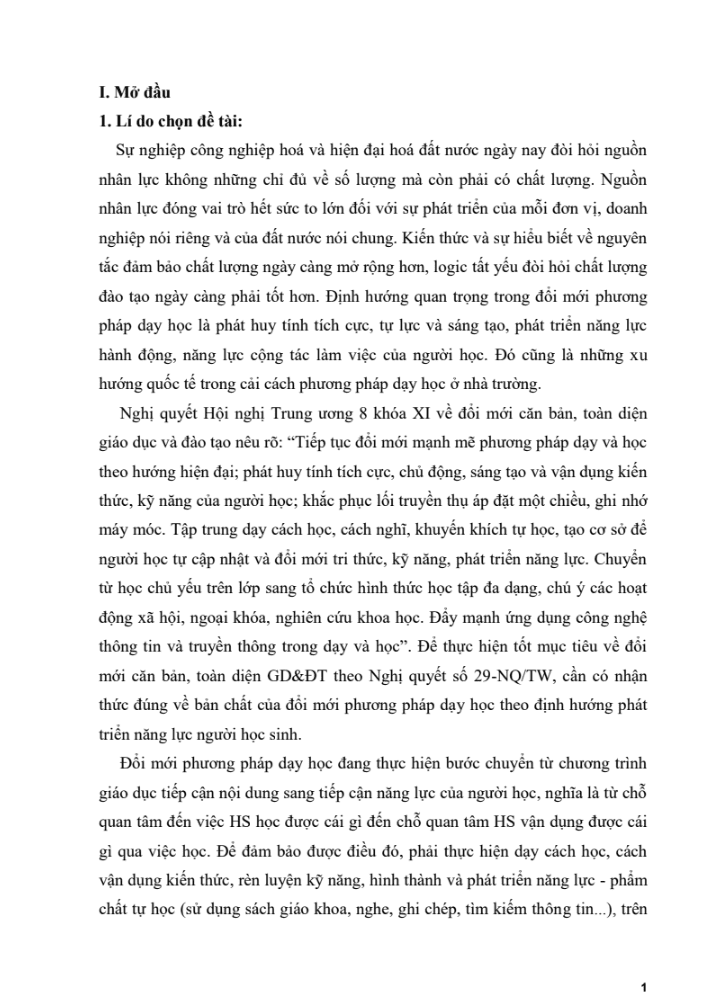 I. Mở đầu
1. Lí do chọn đề tài:

Sự nghiệp công nghiệp hoá và hiện đại hoá đất nước ngày nay đòi hỏi nguồn nhân lực không những chỉ đủ về số lượng mà còn phải có chất lượng. Nguồn nhân lực đóng vai trò hết sức to lớn đối với sự phát triển của mỗi đơn vị, doanh nghiệp nói riêng và của đất nước nói chung. Kiến thức và sự hiểu biết về nguyên tắc đảm bảo chất lượng ngày càng mở rộng hơn, logic tất yếu đòi hỏi chất lượng đào tạo ngày càng phải tốt hơn. Định hướng quan trọng trong đổi mới phương pháp dạy học là phát huy tính tích cực, tự lực và sáng tạo, phát triển năng lực hành động, năng lực cộng tác làm việc của người học. Đó cũng là những xu hướng quốc tế trong cải cách phương pháp dạy học ở nhà trường.

Nghị quyết Hội nghị Trung ương 8 khóa XI về đổi mới căn bản, toàn diện giáo dục và đào tạo nêu rõ: "Tiếp tục đổi mới mạnh mẽ phương pháp dạy và học theo hướng hiện đại; phát huy tính tích cực, chủ động, sáng tạo và vận dụng kiến thức, kỹ năng của người học; khắc phục lối truyền thụ áp đặt một chiều, ghi nhớ máy móc. Tập trung dạy cách học, cách nghĩ, khuyến khích tự học, tạo cơ sở để người học tự cập nhật và đổi mới tri thức, kỹ năng, phát triển năng lực. Chuyển từ học chủ yếu trên lớp sang tổ chức hình thức học tập đa dạng, chú ý các hoạt động xã hội, ngoại khóa, nghiên cứu khoa học. Đẩy mạnh ứng dụng công nghệ thông tin và truyền thông trong dạy và học". Để thực hiện tốt mục tiêu về đổi mới căn bản, toàn diện GD&ĐT theo Nghị quyết số 29-NQ/TW, cần có nhận thức đúng về bản chất của đổi mới phương pháp dạy học theo định hướng phát triển năng lực người học sinh.

Đổi mới phương pháp dạy học đang thực hiện bước chuyển từ chương trình giáo dục tiếp cận nội dung sang tiếp cận năng lực của người học, nghĩa là từ chỗ quan tâm đến việc HS học được cái gì đến chỗ quan tâm HS vận dụng được cái gì qua việc học. Để đảm bảo được điều đó, phải thực hiện dạy cách học, cách vận dụng kiến thức, rèn luyện kỹ năng, hình thành và phát triển năng lực - phẩm chất tự học (sử dụng sách giáo khoa, nghe, ghi chép, tìm kiếm thông tin...), trên

1